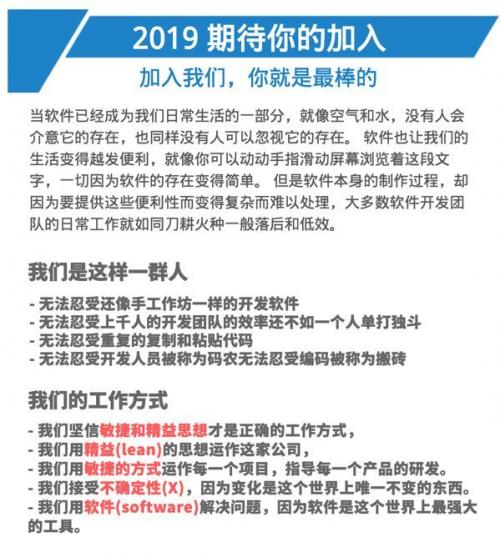 2019 期待你的加入

加入我们，你就是最棒的

当软件已经成为我们日常生活的一部分，就像空气和水，没有人会介意它的存在，也同样没有人可以忽视它的存在。 软件也让我们的生活变得越发便利，就像你可以动动手指滑动屏幕浏览着这段文字，一切因为软件的存在变得简单。 但是软件本身的制作过程，却因为要提供这些便利性而变得复杂而难以处理，大多数软件开发团队的日常工作就如同刀耕火种一般落后和低效。

我们是这样一群人

- 无法忍受还像手工作坊一样的开发软件
- 无法忍受上千人的开发团队的效率还不如一个人单打独斗
- 无法忍受重复的复制和粘贴代码
- 无法忍受开发人员被称为码农无法忍受编码被称为搬砖

我们的工作方式

- 我们坚信敏捷和精益思想才是正确的工作方式，
- 我们用精益(lean)的思想运作这家公司，
- 我们用敏捷的方式运作每一个项目，指导每一个产品的研发。
- 我们接受不确定性(X)，因为变化是这个世界上唯一不变的东西。
- 我们用软件(software)解决问题，因为软件是这个世界上最强大的工具。